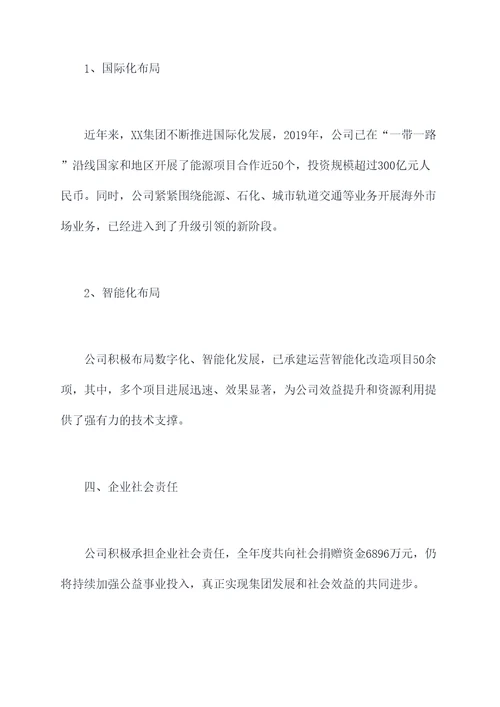 1、国际化布局

近年来，XX集团不断推进国际化发展，2019年，公司已在“一带一路”沿线国家和地区开展了能源项目合作近50个，投资规模超过300亿元人民币。同时，公司紧紧围绕能源、石化、城市轨道交通等业务开展海外市场业务，已经进入到了升级引领的新阶段。

2、智能化布局

公司积极布局数字化、智能化发展，已承建运营智能化改造项目50余项，其中，多个项目进展迅速、效果显著，为公司效益提升和资源利用提供了强有力的技术支撑。

四、企业社会责任

公司积极承担企业社会责任，全年度共向社会捐赠资金6896万元，仍将持续加强公益事业投入，真正实现集团发展和社会效益的共同进步。